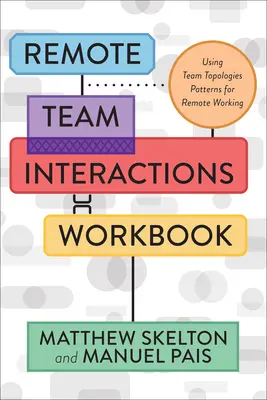 REMOTE

Using Team Topologies Patterns for Remote Working

TEAM

INTERACTIONS

WORKBOOK

MATTHEW SKELTON
and MANUEL PAIS